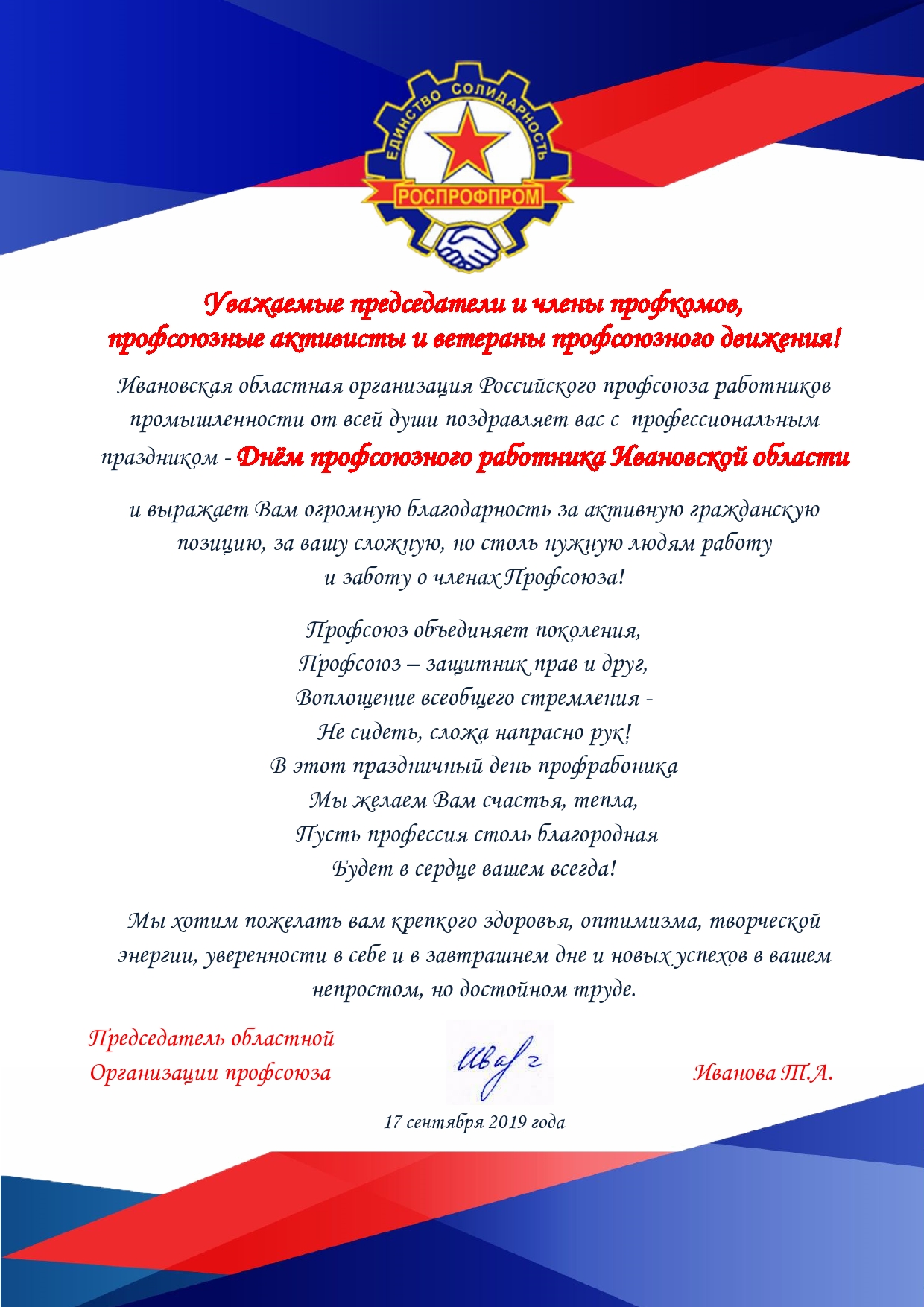 ЕДИНСТВО СОЛИДАРНОСТЬ
РОСПРОФПРОМ

Уважаемые председатели и члены профкомов, профсоюзные активисты и ветераны профсоюзного движения!

Ивановская областная организация Российского профсоюза работников промышленности от всей души поздравляет вас с профессиональным праздником - Днём профсоюзного работника Ивановской области

и выражает Вам огромную благодарность за активную гражданскую позицию, за вашу сложную, но столь нужную людям работу и заботу о членах Профсоюза!

Профсоюз объединяет поколения,
Профсоюз – защитник прав и друг,
Воплощение всеобщего стремления -
Не сидеть, сложа напрасно рук!
В этот праздничный день профрабоника
Мы желаем Вам счастья, тепла,
Пусть профессия столь благородная
Будет в сердце вашем всегда!

Мы хотим пожелать вам крепкого здоровья, оптимизма, творческой энергии, уверенности в себе и в завтрашнем дне и новых успехов в вашем непростом, но достойном труде.

Председатель областной Организации профсоюза

Иванова Т.А.

17 сентября 2019 года